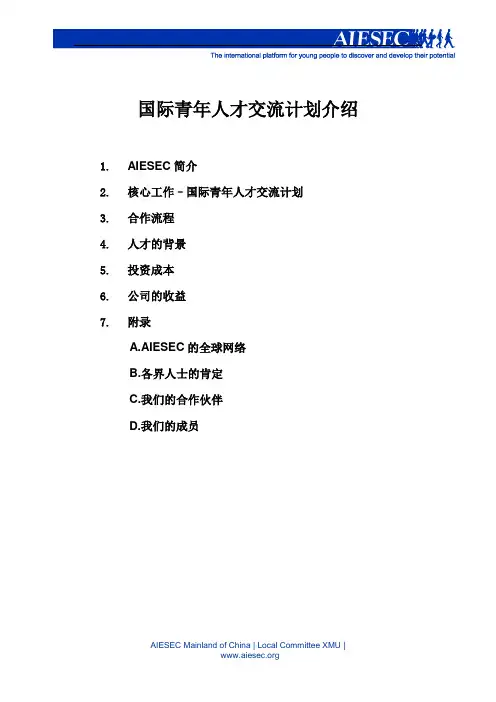 AIESEC

The international platform for young people to discover and develop their potential

国际青年人才交流计划介绍

1. AIESEC 简介

2. 核心工作 – 国际青年人才交流计划

3. 合作流程

4. 人才的背景

5. 投资成本

6. 公司的收益

7. 附录

A.AIESEC 的全球网络

B.各界人士的肯定

C.我们的合作伙伴

D.我们的成员

AIESEC Mainland of China | Local Committee XMU | www.aiesec.org